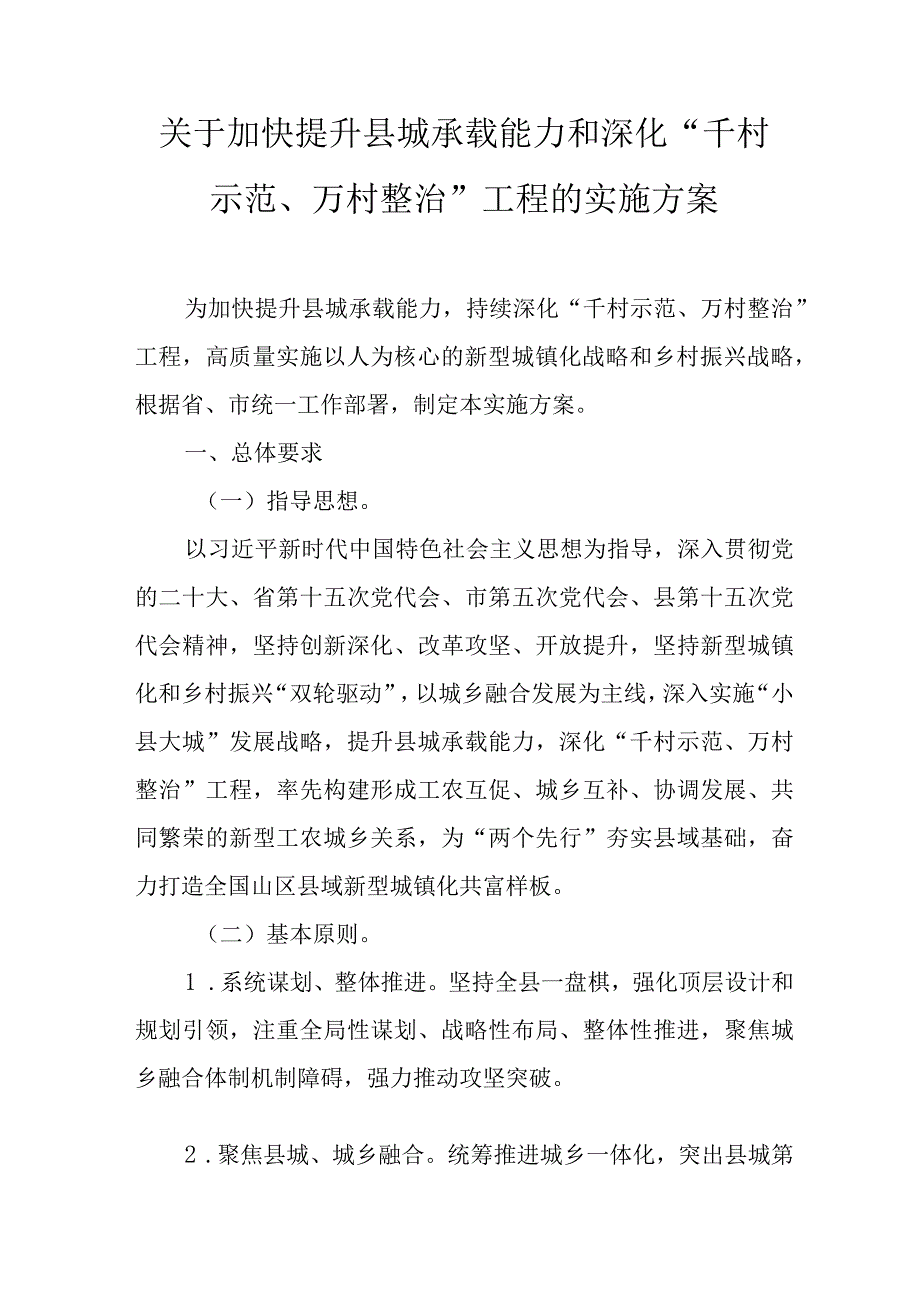 关于加快提升县城承载能力和深化“千村示范、万村整治”工程的实施方案

为加快提升县城承载能力，持续深化“千村示范、万村整治”工程，高质量实施以人为核心的新型城镇化战略和乡村振兴战略，根据省、市统一工作部署，制定本实施方案。

一、总体要求

（一）指导思想。

以习近平新时代中国特色社会主义思想为指导，深入贯彻党的二十大、省第十五次党代会、市第五次党代会、县第十五次党代会精神，坚持创新深化、改革攻坚、开放提升，坚持新型城镇化和乡村振兴“双轮驱动”，以城乡融合发展为主线，深入实施“小县大城”发展战略，提升县城承载能力，深化“千村示范、万村整治”工程，率先构建形成工农互促、城乡互补、协调发展、共同繁荣的新型工农城乡关系，为“两个先行”夯实县域基础，奋力打造全国山区县域新型城镇化共富样板。

（二）基本原则。

1．系统谋划、整体推进。坚持全县一盘棋，强化顶层设计和规划引领，注重全局性谋划、战略性布局、整体性推进，聚焦城乡融合体制机制障碍，强力推动攻坚突破。

2．聚焦县城、城乡融合。统筹推进城乡一体化，突出县城第